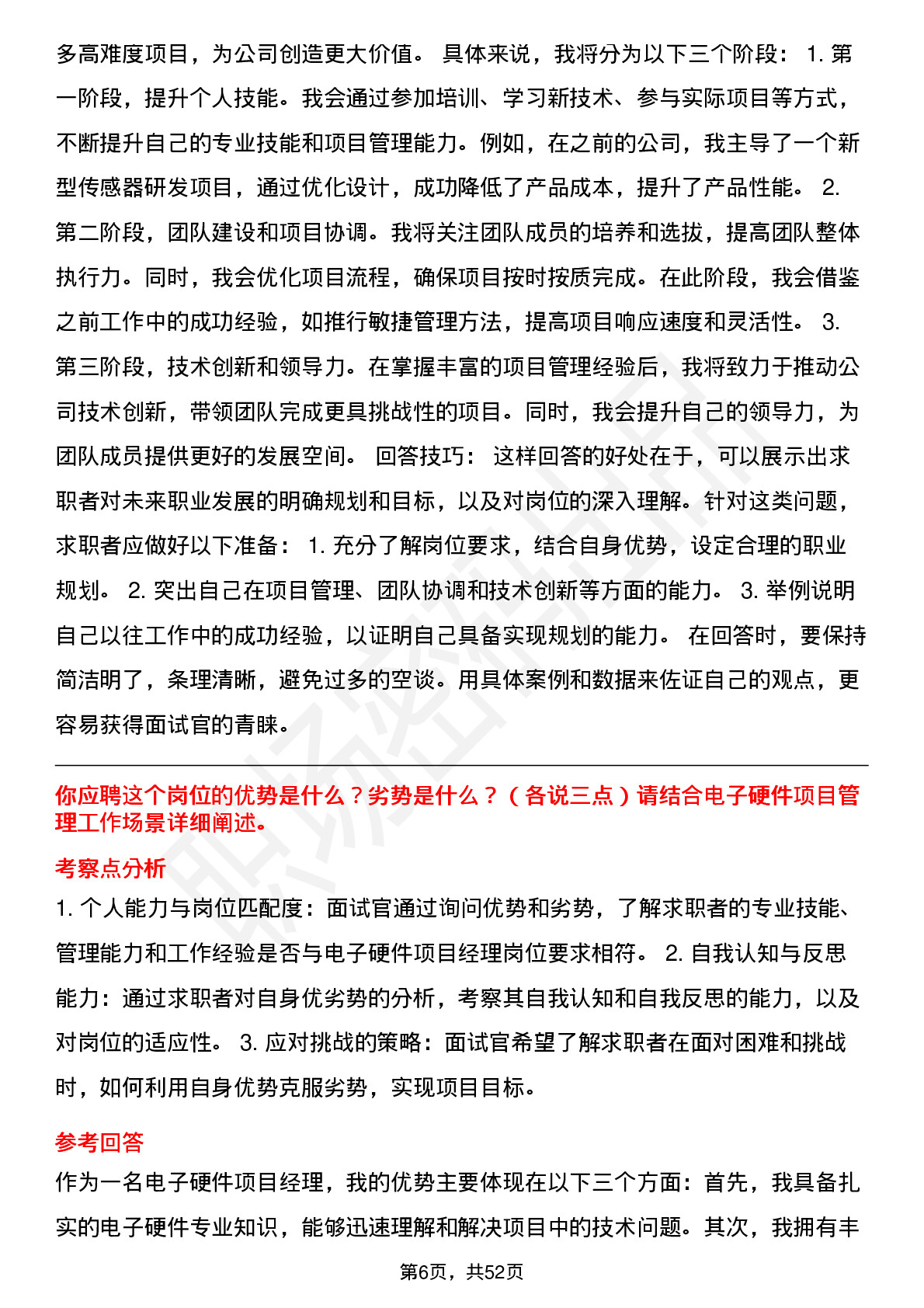 多高难度项目，为公司创造更大价值。 具体来说，我将分为以下三个阶段： 1. 第一阶段，提升个人技能。我会通过参加培训、学习新技术、参与实际项目等方式，不断提升自己的专业技能和项目管理能力。例如，在之前的公司，我主导了一个新型传感器研发项目，通过优化设计，成功降低了产品成本，提升了产品性能。 2. 第二阶段，团队建设和项目协调。我将关注团队成员的培养和选拔，提高团队整体执行力。同时，我会优化项目流程，确保项目按时按质完成。在此阶段，我会借鉴之前工作中的成功经验，如推行敏捷管理方法，提高项目响应速度和灵活性。 3. 第三阶段，技术创新和领导力。在掌握丰富的项目管理经验后，我将致力于推动公司技术创新，带领团队完成更具挑战性的项目。同时，我会提升自己的领导力，为团队成员提供更好的发展空间。 回答技巧： 这样回答的好处在于，可以展示出求职者对未来职业发展的明确规划和目标，以及对岗位的深入理解。针对这类问题，求职者应做好以下准备： 1. 充分了解岗位要求，结合自身优势，设定合理的职业规划。 2. 突出自己在项目管理、团队协调和技术创新等方面的能力。 3. 举例说明自己以往工作中的成功经验，以证明自己具备实现规划的能力。 在回答时，要保持简洁明了，条理清晰，避免过多的空谈。用具体案例和数据来佐证自己的观点，更容易获得面试官的青睐。

你应聘这个岗位的优势是什么？劣势是什么？（各说三点）请结合电子硬件项目管理工作场景详细阐述。

考察点分析

1. 个人能力与岗位匹配度：面试官通过询问优势和劣势，了解求职者的专业技能、管理能力和工作经验是否与电子硬件项目经理岗位要求相符。 2. 自我认知与反思能力：通过求职者对自身优劣势的分析，考察其自我认知和自我反思的能力，以及对岗位的适应性。 3. 应对挑战的策略：面试官希望了解求职者在面对困难和挑战时，如何利用自身优势克服劣势，实现项目目标。

参考回答

作为一名电子硬件项目经理，我的优势主要体现在以下三个方面：首先，我具备扎实的电子硬件专业知识，能够迅速理解和解决项目中的技术问题。其次，我拥有丰

第6页，共52页